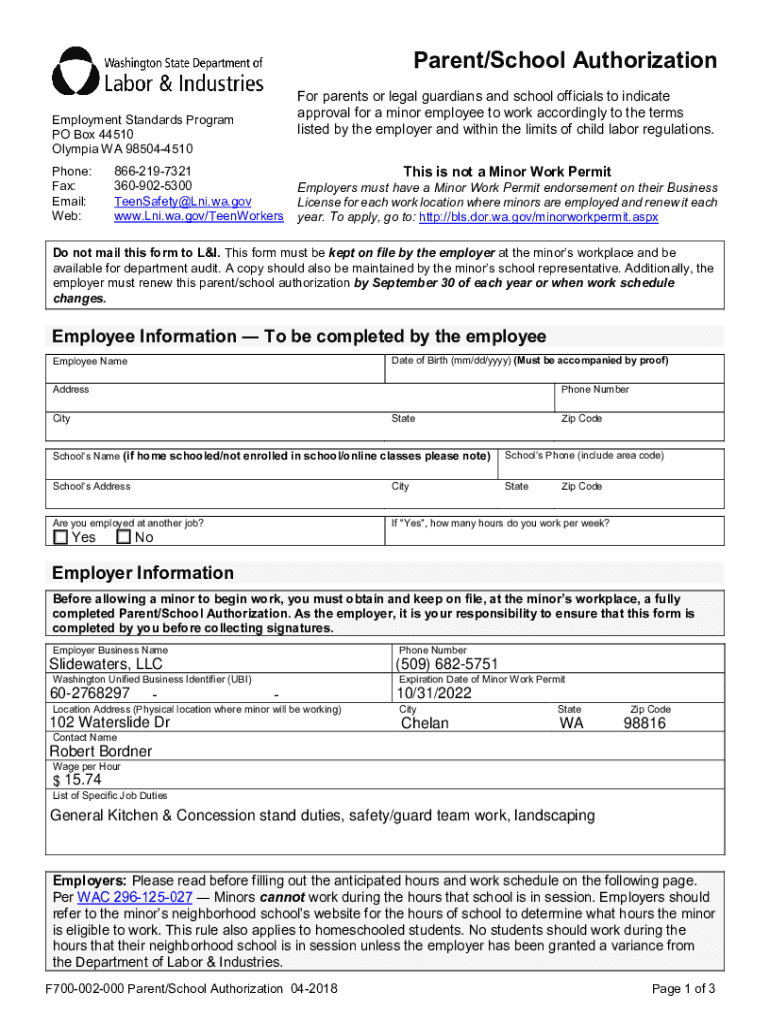 Washington State Department of
Labor & Industries

Employment Standards Program
PO Box 44510
Olympia WA 98504-4510

Phone: 866-219-7321
Fax: 360-902-5300
Email: TeenSafety@Lni.wa.gov
Web: www.Lni.wa.gov/TeenWorkers

Parent/School Authorization

For parents or legal guardians and school officials to indicate approval for a minor employee to work accordingly to the terms listed by the employer and within the limits of child labor regulations.

This is not a Minor Work Permit

Employers must have a Minor Work Permit endorsement on their Business License for each work location where minors are employed and renew it each year. To apply, go to: http://bls.dor.wa.gov/minorworkpermit.aspx

Do not mail this form to L&I. This form must be kept on file by the employer at the minor's workplace and be available for department audit. A copy should also be maintained by the minor's school representative. Additionally, the employer must renew this parent/school authorization by September 30 of each year or when work schedule changes.

Employee Information — To be completed by the employee

Employee Name
Date of Birth (mm/dd/yyyy) (Must be accompanied by proof)
Address
Phone Number
City
State
Zip Code
School's Name (if home schooled/not enrolled in school/online classes please note)
School's Phone (include area code)
School's Address
City
State
Zip Code
Are you employed at another job?
Yes No
If "Yes", how many hours do you work per week?

Employer Information

Before allowing a minor to begin work, you must obtain and keep on file, at the minor's workplace, a fully completed Parent/School Authorization. As the employer, it is your responsibility to ensure that this form is completed by you before collecting signatures.

Employer Business Name
Slidewaters, LLC
Phone Number
(509) 682-5751
Washington Unified Business Identifier (UBI)
60-2768297 - -
Expiration Date of Minor Work Permit
10/31/2022
Location Address (Physical location where minor will be working)
102 Waterslide Dr
City
Chelan
State
WA
Zip Code
98816
Contact Name
Robert Bordner
Wage per Hour
$ 15.74
List of Specific Job Duties
General Kitchen & Concession stand duties, safety/guard team work, landscaping

Employers: Please read before filling out the anticipated hours and work schedule on the following page. Per WAC 296-125-027 — Minors cannot work during the hours that school is in session. Employers should refer to the minor's neighborhood school's website for the hours of school to determine what hours the minor is eligible to work. This rule also applies to homeschooled students. No students should work during the hours that their neighborhood school is in session unless the employer has been granted a variance from the Department of Labor & Industries.

F700-002-000 Parent/School Authorization 04-2018
Page 1 of 3